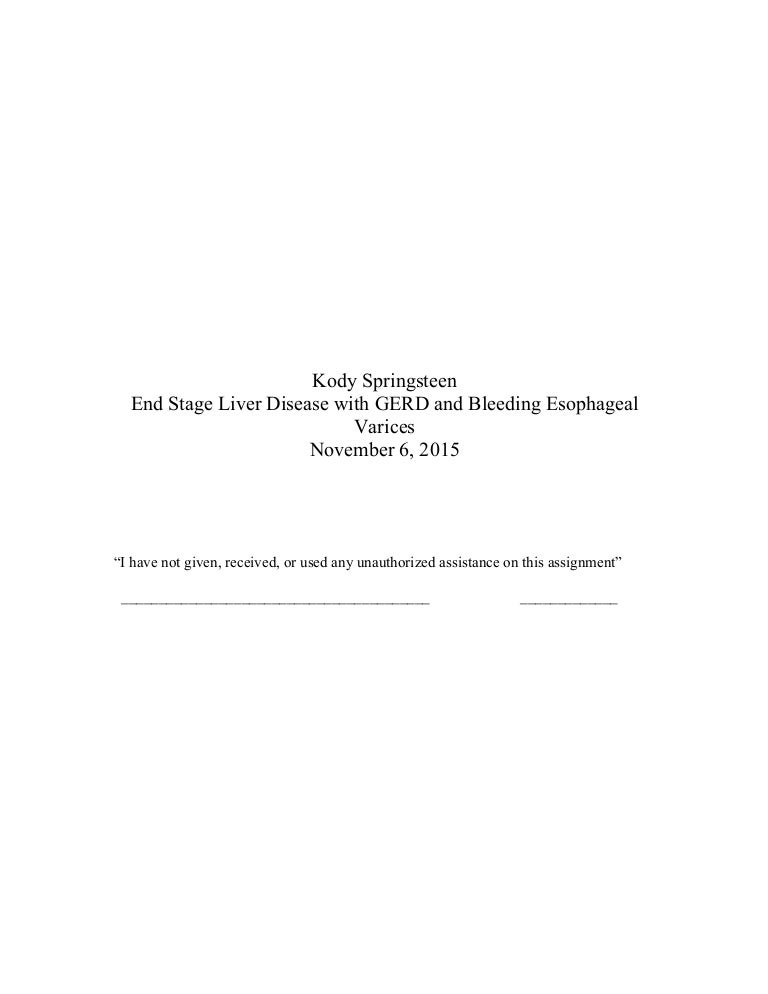 Kody Springsteen
End Stage Liver Disease with GERD and Bleeding Esophageal Varices
November 6, 2015

“I have not given, received, or used any unauthorized assistance on this assignment”

________________________________________ ____________